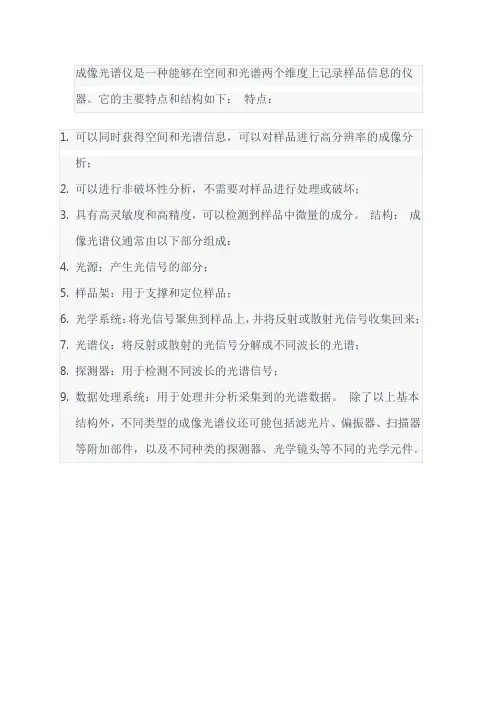 成像光谱仪是一种能够在空间和光谱两个维度上记录样品信息的仪器。它的主要特点和结构如下： 特点：

1. 可以同时获得空间和光谱信息，可以对样品进行高分辨率的成像分析；
2. 可以进行非破坏性分析，不需要对样品进行处理或破坏；
3. 具有高灵敏度和高精度，可以检测到样品中微量的成分。 结构： 成像光谱仪通常由以下部分组成：
4. 光源：产生光信号的部分；
5. 样品架：用于支撑和定位样品；
6. 光学系统：将光信号聚焦到样品上，并将反射或散射光信号收集回来；
7. 光谱仪：将反射或散射的光信号分解成不同波长的光谱；
8. 探测器：用于检测不同波长的光谱信号；
9. 数据处理系统：用于处理并分析采集到的光谱数据。 除了以上基本结构外，不同类型的成像光谱仪还可能包括滤光片、偏振器、扫描器等附加部件，以及不同种类的探测器、光学镜头等不同的光学元件。